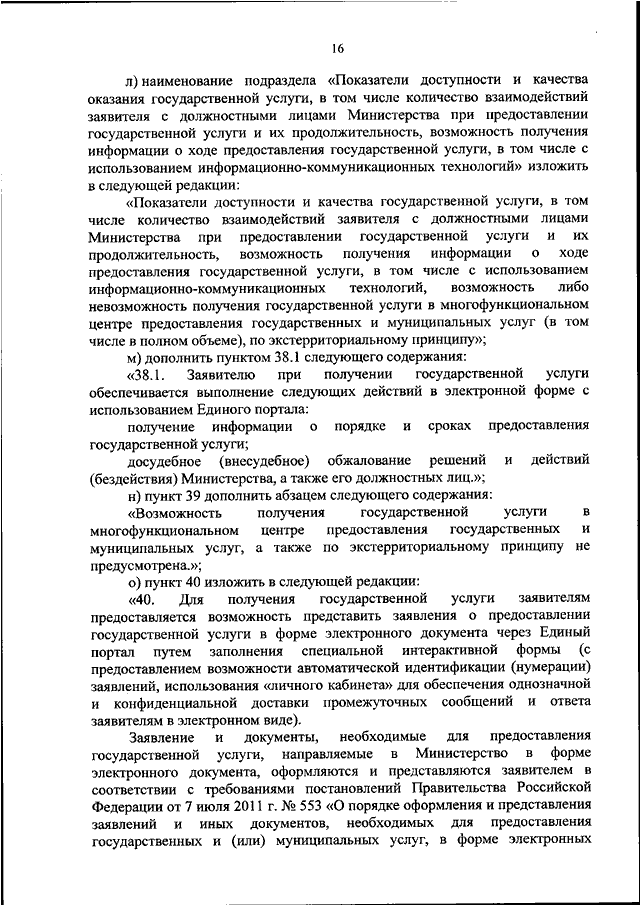 16

л) наименование подраздела «Показатели доступности и качества оказания государственной услуги, в том числе количество взаимодействий заявителя с должностными лицами Министерства при предоставлении государственной услуги и их продолжительность, возможность получения информации о ходе предоставления государственной услуги, в том числе с использованием информационно-коммуникационных технологий» изложить в следующей редакции:

«Показатели доступности и качества государственной услуги, в том числе количество взаимодействий заявителя с должностными лицами Министерства при предоставлении государственной услуги и их продолжительность, возможность получения информации о ходе предоставления государственной услуги, в том числе с использованием информационно-коммуникационных технологий, возможность либо невозможность получения государственной услуги в многофункциональном центре предоставления государственных и муниципальных услуг (в том числе в полном объеме), по экстерриториальному принципу»;

м) дополнить пунктом 38.1 следующего содержания:

«38.1. Заявителю при получении государственной услуги обеспечивается выполнение следующих действий в электронной форме с использованием Единого портала:

получение информации о порядке и сроках предоставления государственной услуги;

досудебное (внесудебное) обжалование решений и действий (бездействия) Министерства, а также его должностных лиц.»;

н) пункт 39 дополнить абзацем следующего содержания:

«Возможность получения государственной услуги в многофункциональном центре предоставления государственных и муниципальных услуг, а также по экстерриториальному принципу не предусмотрена.»;

о) пункт 40 изложить в следующей редакции:

«40. Для получения государственной услуги заявителям предоставляется возможность представить заявления о предоставлении государственной услуги в форме электронного документа через Единый портал путем заполнения специальной интерактивной формы (с предоставлением возможности автоматической идентификации (нумерации) заявлений, использования «личного кабинета» для обеспечения однозначной и конфиденциальной доставки промежуточных сообщений и ответа заявителям в электронном виде).

Заявление и документы, необходимые для предоставления государственной услуги, направляемые в Министерство в форме электронного документа, оформляются и представляются заявителем в соответствии с требованиями постановлений Правительства Российской Федерации от 7 июля 2011 г. № 553 «О порядке оформления и представления заявлений и иных документов, необходимых для предоставления государственных и (или) муниципальных услуг, в форме электронных